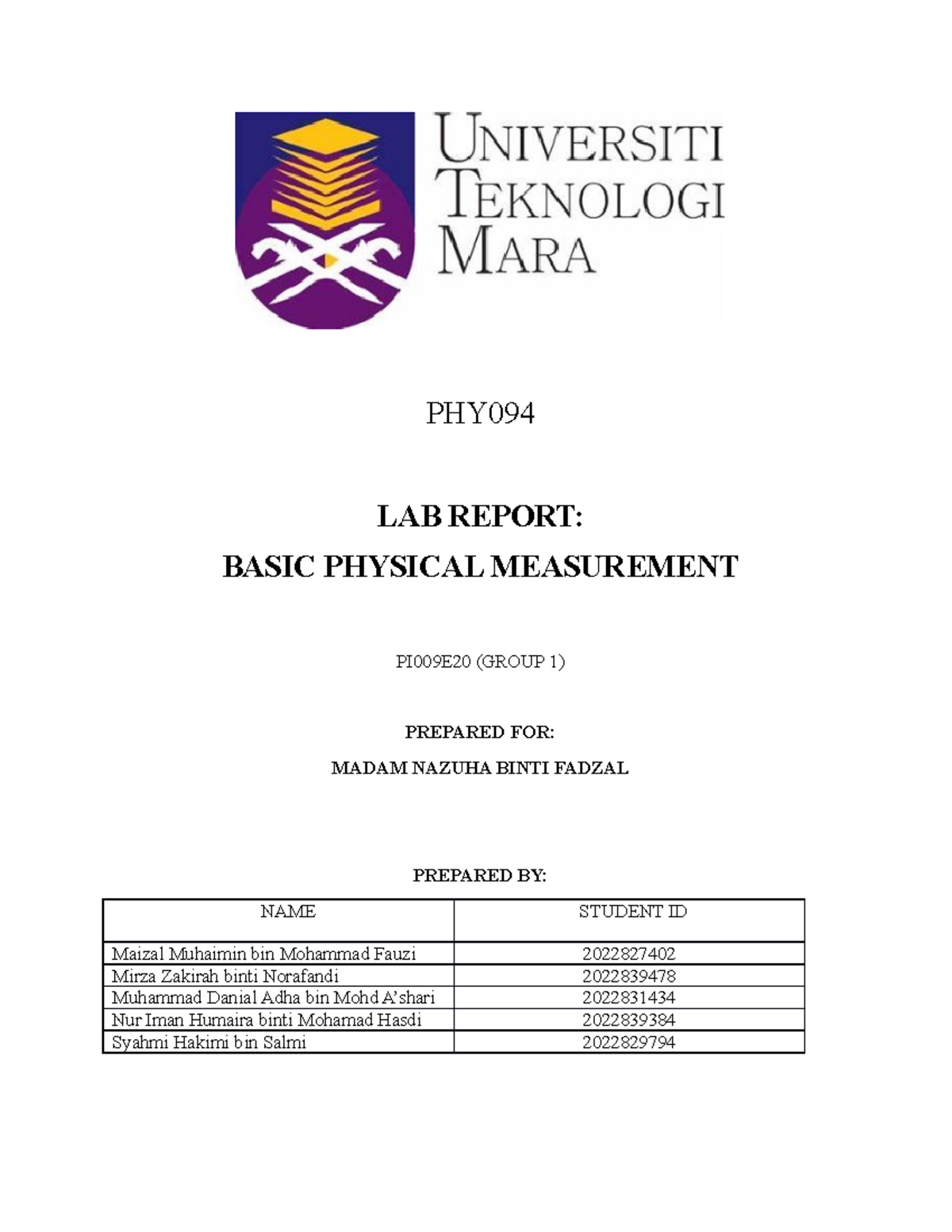 UNIVERSITI TEKNOLOGI MARA

PHY094

LAB REPORT:
BASIC PHYSICAL MEASUREMENT

PI009E20 (GROUP 1)

PREPARED FOR:

MADAM NAZUHA BINTI FADZAL

PREPARED BY:

| NAME | STUDENT ID |
|---|---|
| Maizal Muhaimin bin Mohammad Fauzi | 2022827402 |
| Mirza Zakirah binti Norafandi | 2022839478 |
| Muhammad Danial Adha bin Mohd A'shari | 2022831434 |
| Nur Iman Humaira binti Mohamad Hasdi | 2022839384 |
| Syahmi Hakimi bin Salmi | 2022829794 |